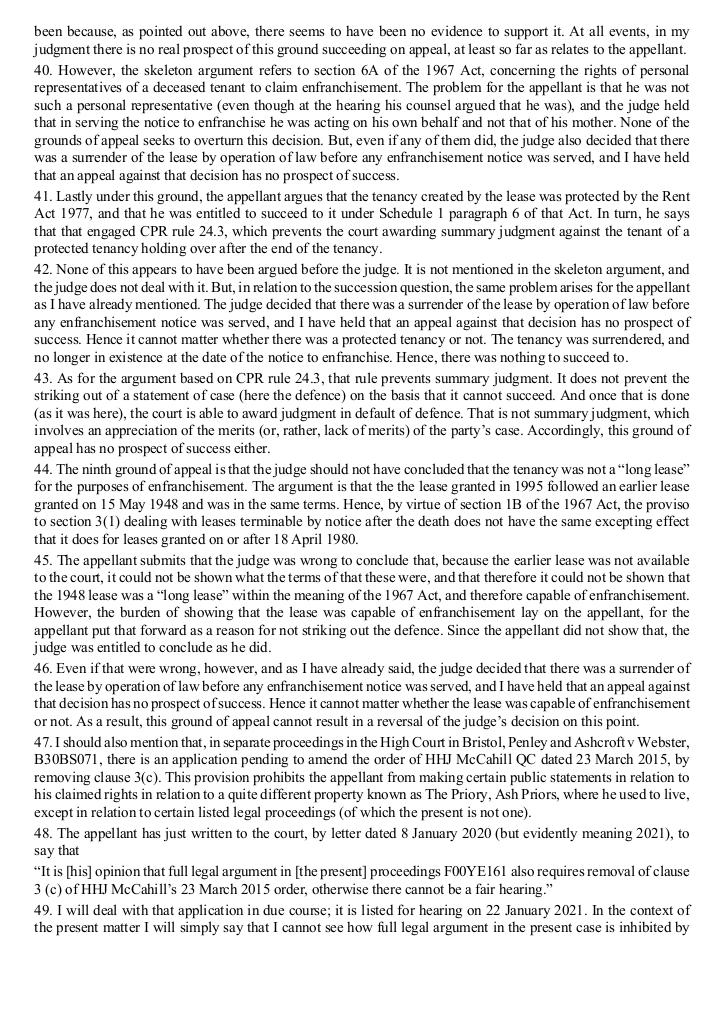 been because, as pointed out above, there seems to have been no evidence to support it. At all events, in my judgment there is no real prospect of this ground succeeding on appeal, at least so far as relates to the appellant.

40. However, the skeleton argument refers to section 6A of the 1967 Act, concerning the rights of personal representatives of a deceased tenant to claim enfranchisement. The problem for the appellant is that he was not such a personal representative (even though at the hearing his counsel argued that he was), and the judge held that in serving the notice to enfranchise he was acting on his own behalf and not that of his mother. None of the grounds of appeal seeks to overturn this decision. But, even if any of them did, the judge also decided that there was a surrender of the lease by operation of law before any enfranchisement notice was served, and I have held that an appeal against that decision has no prospect of success.

41. Lastly under this ground, the appellant argues that the tenancy created by the lease was protected by the Rent Act 1977, and that he was entitled to succeed to it under Schedule 1 paragraph 6 of that Act. In turn, he says that that engaged CPR rule 24.3, which prevents the court awarding summary judgment against the tenant of a protected tenancy holding over after the end of the tenancy.

42. None of this appears to have been argued before the judge. It is not mentioned in the skeleton argument, and the judge does not deal with it. But, in relation to the succession question, the same problem arises for the appellant as I have already mentioned. The judge decided that there was a surrender of the lease by operation of law before any enfranchisement notice was served, and I have held that an appeal against that decision has no prospect of success. Hence it cannot matter whether there was a protected tenancy or not. The tenancy was surrendered, and no longer in existence at the date of the notice to enfranchise. Hence, there was nothing to succeed to.

43. As for the argument based on CPR rule 24.3, that rule prevents summary judgment. It does not prevent the striking out of a statement of case (here the defence) on the basis that it cannot succeed. And once that is done (as it was here), the court is able to award judgment in default of defence. That is not summary judgment, which involves an appreciation of the merits (or, rather, lack of merits) of the party's case. Accordingly, this ground of appeal has no prospect of success either.

44. The ninth ground of appeal is that the judge should not have concluded that the tenancy was not a "long lease" for the purposes of enfranchisement. The argument is that the the lease granted in 1995 followed an earlier lease granted on 15 May 1948 and was in the same terms. Hence, by virtue of section 1B of the 1967 Act, the proviso to section 3(1) dealing with leases terminable by notice after the death does not have the same excepting effect that it does for leases granted on or after 18 April 1980.

45. The appellant submits that the judge was wrong to conclude that, because the earlier lease was not available to the court, it could not be shown what the terms of that these were, and that therefore it could not be shown that the 1948 lease was a "long lease" within the meaning of the 1967 Act, and therefore capable of enfranchisement. However, the burden of showing that the lease was capable of enfranchisement lay on the appellant, for the appellant put that forward as a reason for not striking out the defence. Since the appellant did not show that, the judge was entitled to conclude as he did.

46. Even if that were wrong, however, and as I have already said, the judge decided that there was a surrender of the lease by operation of law before any enfranchisement notice was served, and I have held that an appeal against that decision has no prospect of success. Hence it cannot matter whether the lease was capable of enfranchisement or not. As a result, this ground of appeal cannot result in a reversal of the judge's decision on this point.

47. I should also mention that, in separate proceedings in the High Court in Bristol, Penley and Ashcroft v Webster, B30BS071, there is an application pending to amend the order of HHJ McCahill QC dated 23 March 2015, by removing clause 3(c). This provision prohibits the appellant from making certain public statements in relation to his claimed rights in relation to a quite different property known as The Priory, Ash Priors, where he used to live, except in relation to certain listed legal proceedings (of which the present is not one).

48. The appellant has just written to the court, by letter dated 8 January 2020 (but evidently meaning 2021), to say that

"It is [his] opinion that full legal argument in [the present] proceedings F00YE161 also requires removal of clause 3 (c) of HHJ McCahill's 23 March 2015 order, otherwise there cannot be a fair hearing."

49. I will deal with that application in due course; it is listed for hearing on 22 January 2021. In the context of the present matter I will simply say that I cannot see how full legal argument in the present case is inhibited by